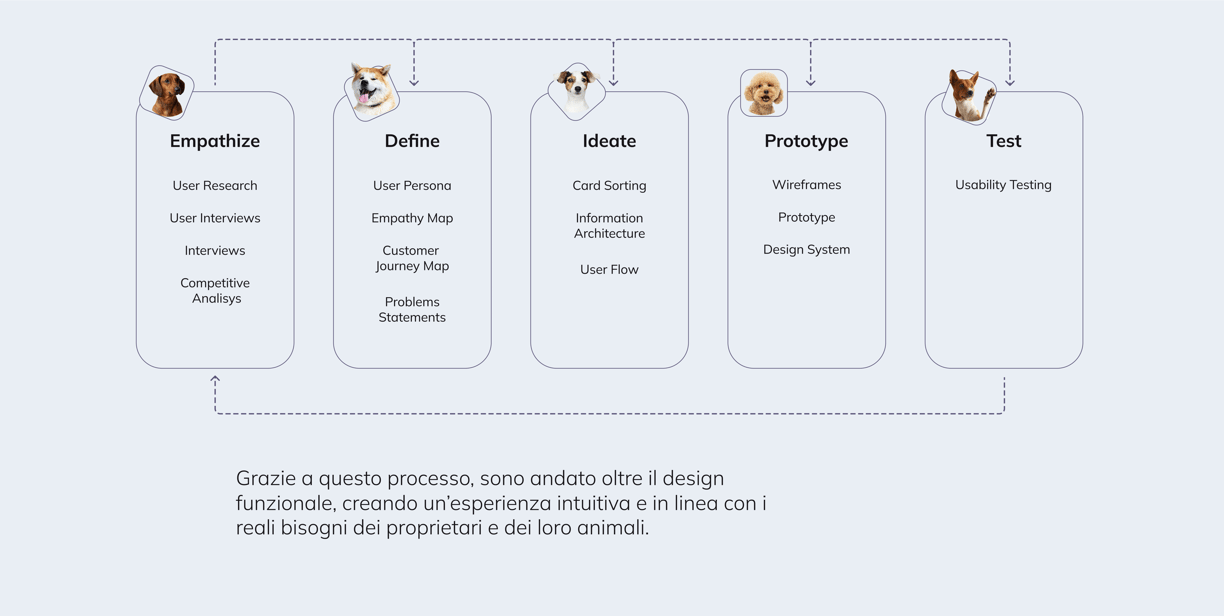 Empathize

User Research

User Interviews

Interviews

Competitive Analisys

Define

User Persona

Empathy Map

Customer Journey Map

Problems Statements

Ideate

Card Sorting

Information Architecture

User Flow

Prototype

Wireframes

Prototype

Design System

Test

Usability Testing

Grazie a questo processo, sono andato oltre il design funzionale, creando un'esperienza intuitiva e in linea con i reali bisogni dei proprietari e dei loro animali.